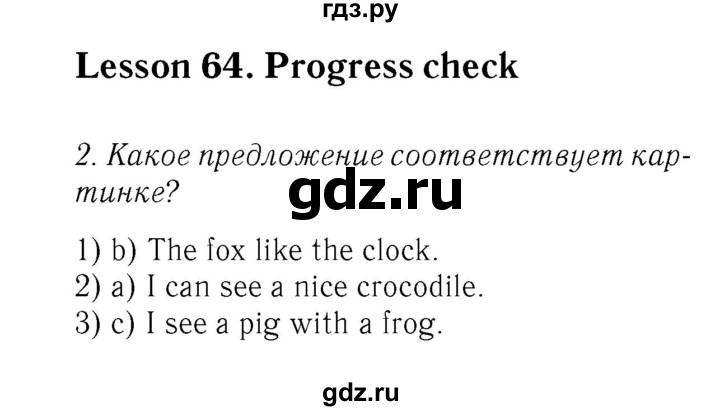 гдз.ру

Lesson 64. Progress check

2. Какое предложение соответствует картинке?

gdz.ru

1) b) The fox like the clock.
2) a) I can see a nice crocodile.
3) c) I see a pig with a frog.

gdz.ru